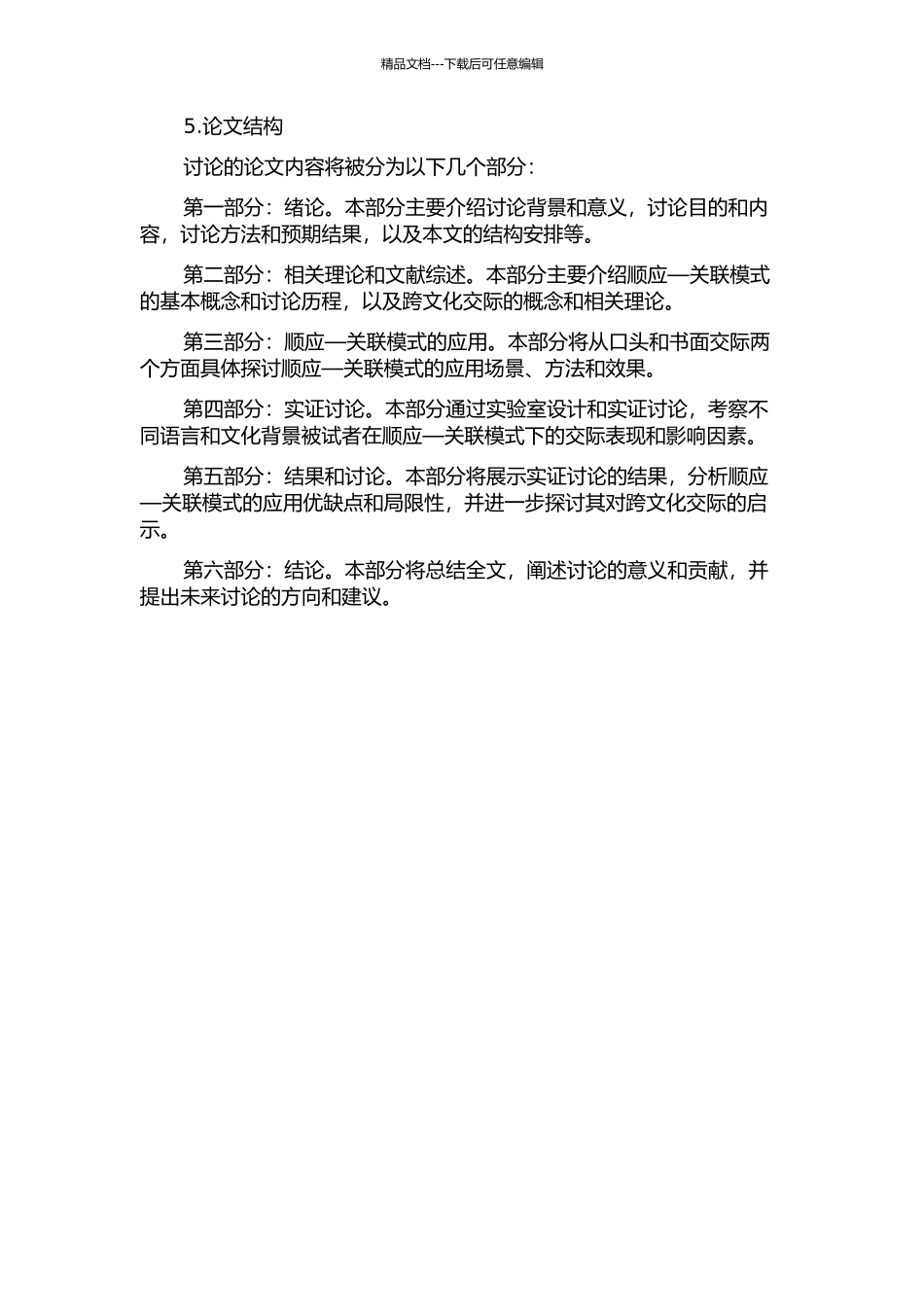 精品文档---下载后可任意编辑

5.论文结构

讨论的论文内容将被分为以下几个部分：

第一部分：绪论。本部分主要介绍讨论背景和意义，讨论目的和内容，讨论方法和预期结果，以及本文的结构安排等。

第二部分：相关理论和文献综述。本部分主要介绍顺应—关联模式的基本概念和讨论历程，以及跨文化交际的概念和相关理论。

第三部分：顺应—关联模式的应用。本部分将从口头和书面交际两个方面具体探讨顺应—关联模式的应用场景、方法和效果。

第四部分：实证讨论。本部分通过实验室设计和实证讨论，考察不同语言和文化背景被试者在顺应—关联模式下的交际表现和影响因素。

第五部分：结果和讨论。本部分将展示实证讨论的结果，分析顺应—关联模式的应用优缺点和局限性，并进一步探讨其对跨文化交际的启示。

第六部分：结论。本部分将总结全文，阐述讨论的意义和贡献，并提出未来讨论的方向和建议。